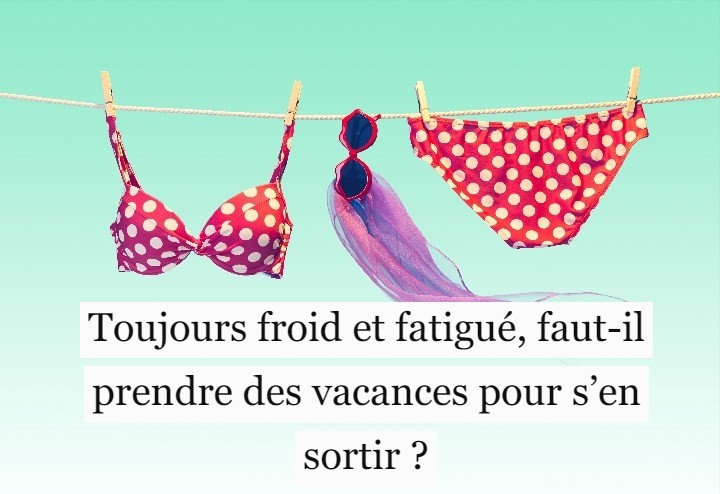 Toujours froid et fatigué, faut-il prendre des vacances pour s’en sortir ?